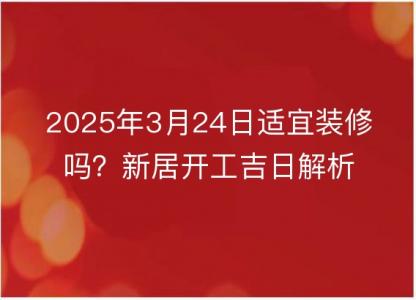 2025年3月24日适宜装修吗？新居开工吉日解析